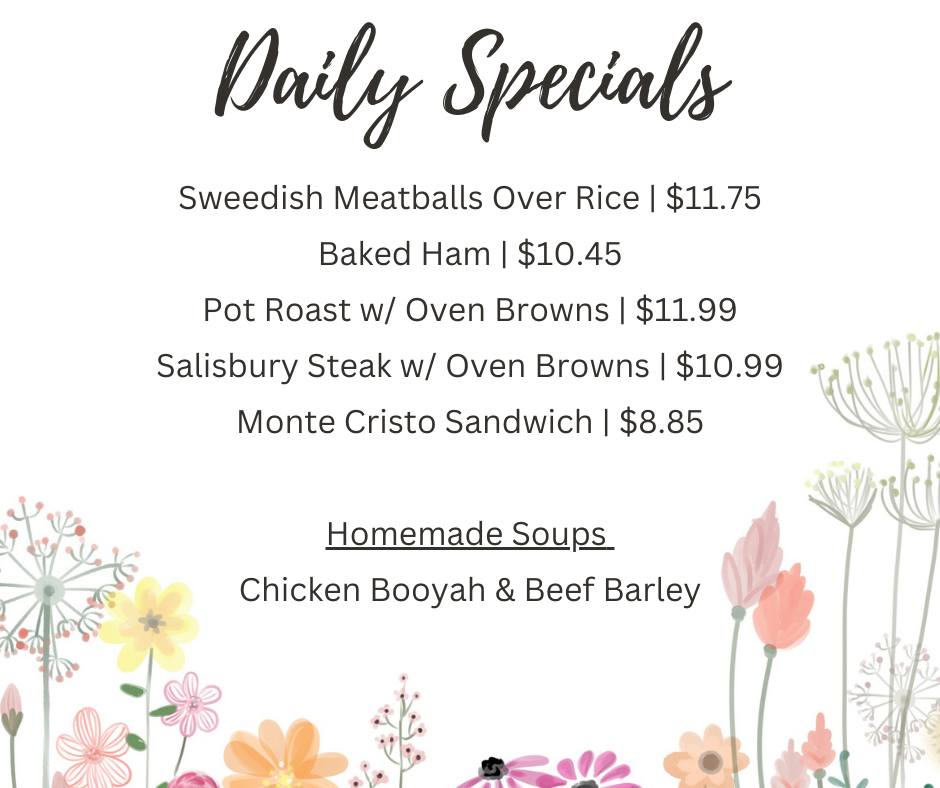 Daily Specials

Sweedish Meatballs Over Rice | $11.75

Baked Ham | $10.45

Pot Roast w/ Oven Browns | $11.99

Salisbury Steak w/ Oven Browns | $10.99

Monte Cristo Sandwich | $8.85

Homemade Soups

Chicken Booyah & Beef Barley